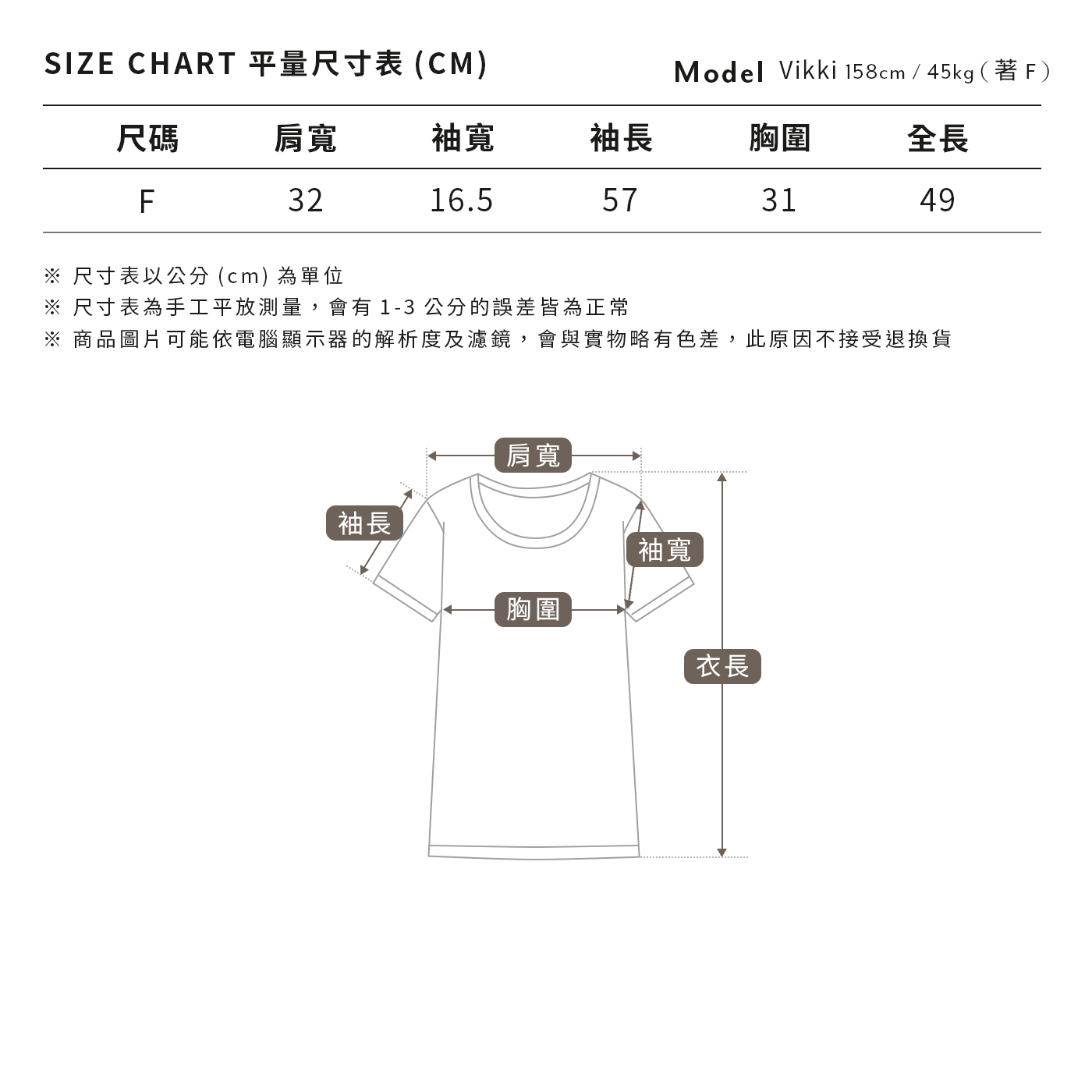 SIZE CHART 平量尺寸表 (CM)

Model Vikki 158cm / 45kg ( 著 F )

| 尺碼 | 肩寬 | 袖寬 | 袖長 | 胸圍 | 全長 |
|---|---|---|---|---|---|
| F | 32 | 16.5 | 57 | 31 | 49 |

※ 尺寸表以公分 (cm) 為單位
※ 尺寸表為手工平放測量，會有 1-3 公分的誤差皆為正常
※ 商品圖片可能依電腦顯示器的解析度及濾鏡，會與實物略有色差，此原因不接受退換貨

肩寬
袖長
袖寬
胸圍
衣長